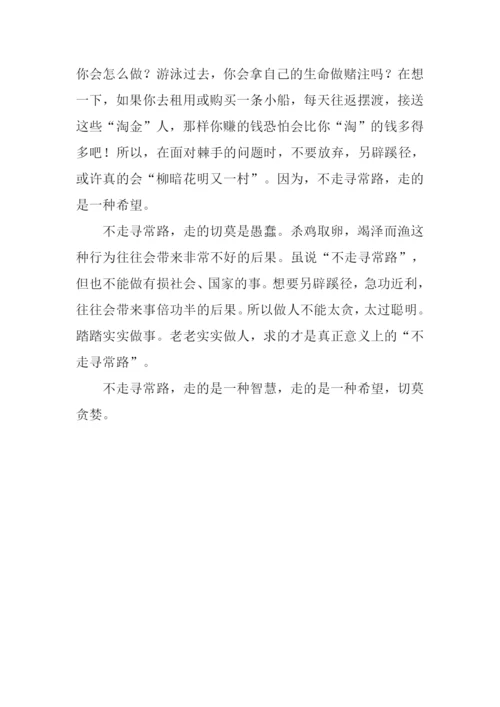 你会怎么做？游泳过去，你会拿自己的生命做赌注吗？在想一下，如果你去租用或购买一条小船，每天往返摆渡，接送这些“淘金”人，那样你赚的钱恐怕会比你“淘”的钱多得多吧！所以，在面对棘手的问题时，不要放弃，另辟蹊径，或许真的会“柳暗花明又一村”。因为，不走寻常路，走的是一种希望。

不走寻常路，走的切莫是愚蠢。杀鸡取卵，竭泽而渔这种行为往往会带来非常不好的后果。虽说“不走寻常路”，但也不能做有损社会、国家的事。想要另辟蹊径，急功近利，往往会带来事倍功半的后果。所以做人不能太贪，太过聪明。踏踏实实做事。老老实实做人，求的才是真正意义上的“不走寻常路”。

不走寻常路，走的是一种智慧，走的是一种希望，切莫贪婪。